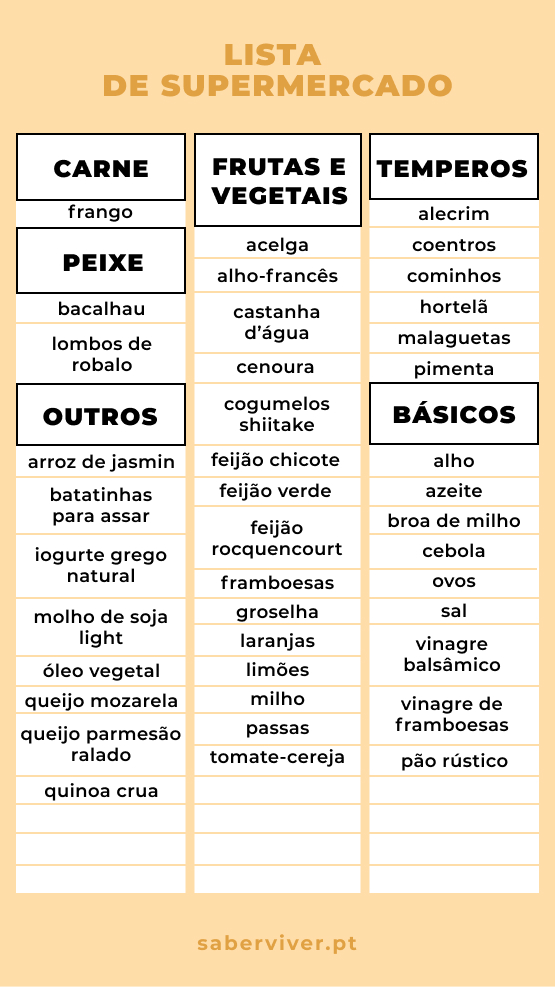 LISTA
DE SUPERMERCADO

CARNE

frango

PEIXE

bacalhau

lombos de robalo

OUTROS

arroz de jasmin

batatinhas para assar

iogurte grego natural

molho de soja light

óleo vegetal

queijo mozarela

queijo parmesão ralado

quinoa crua

FRUTAS E VEGETAIS

acelga

alho-francês

castanha d'água

cenoura

cogumelos shiitake

feijão chicote

feijão verde

feijão rocquencourt

framboesas

groselha

laranjas

limões

milho

passas

tomate-cereja

TEMPEROS

alecrim

coentros

cominhos

hortelã

malaguetas

pimenta

BÁSICOS

alho

azeite

broa de milho

cebola

ovos

sal

vinagre balsâmico

vinagre de framboesas

pão rústico

saberviver.pt